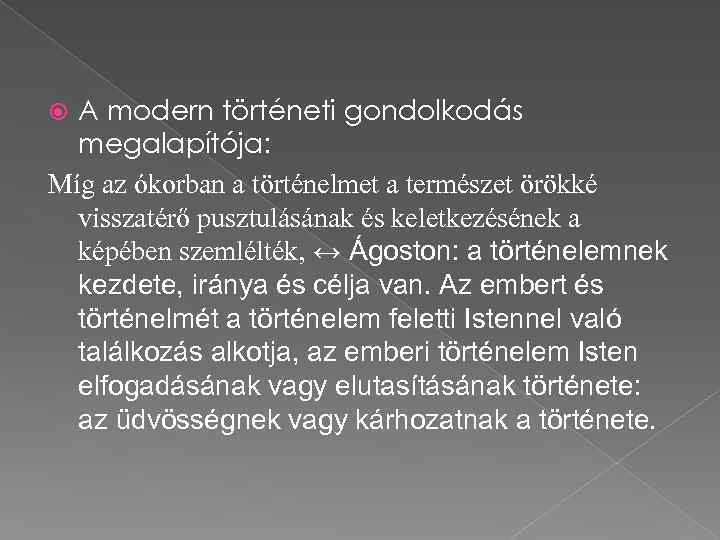 A modern történeti gondolkodás megalapítója:

Míg az ókorban a történelmet a természet örökké visszatérő pusztulásának és keletkezésének a képében szemlélték, ↔ Ágoston: a történelemnek kezdete, iránya és célja van. Az embert és történelmét a történelem feletti Istennel való találkozás alkotja, az emberi történelem Isten elfogadásának vagy elutasításának története: az üdvösségnek vagy kárhozatnak a története.